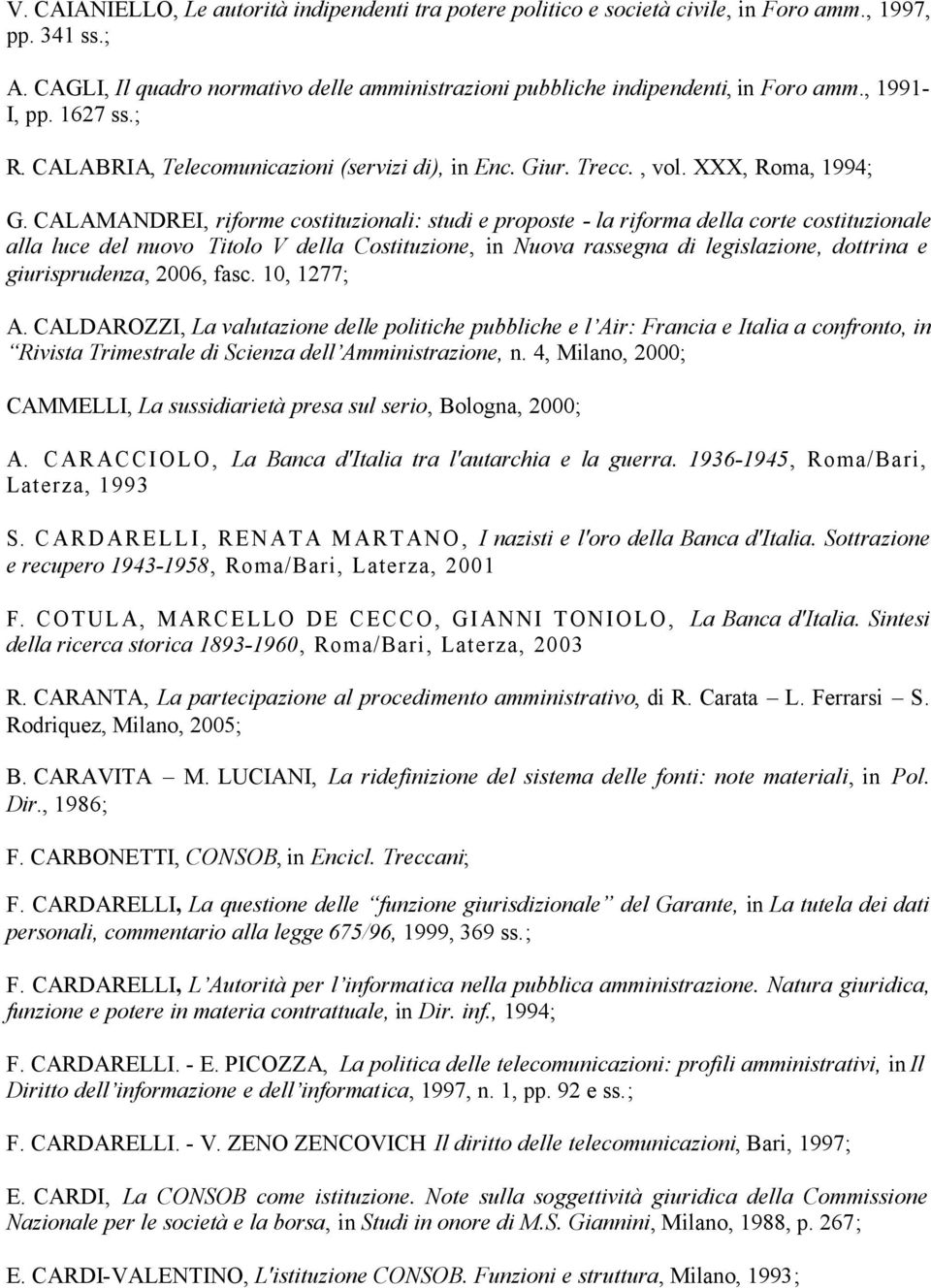 V. CAIANIELLO, Le autorità indipendenti tra potere politico e società civile, in Foro amm., 1997, pp. 341 ss.;

A. CAGLI, Il quadro normativo delle amministrazioni pubbliche indipendenti, in Foro amm., 1991-I, pp. 1627 ss.;

R. CALABRIA, Telecomunicazioni (servizi di), in Enc. Giur. Trecc., vol. XXX, Roma, 1994;

G. CALAMANDREI, riforme costituzionali: studi e proposte - la riforma della corte costituzionale alla luce del nuovo Titolo V della Costituzione, in Nuova rassegna di legislazione, dottrina e giurisprudenza, 2006, fasc. 10, 1277;

A. CALDAROZZI, La valutazione delle politiche pubbliche e l'Air: Francia e Italia a confronto, in "Rivista Trimestrale di Scienza dell'Amministrazione, n. 4, Milano, 2000;

CAMMELLI, La sussidiarietà presa sul serio, Bologna, 2000;

A. CARACCIOLO, La Banca d'Italia tra l'autarchia e la guerra. 1936-1945, Roma/Bari, Laterza, 1993

S. CARDARELLI, RENATA MARTANO, I nazisti e l'oro della Banca d'Italia. Sottrazione e recupero 1943-1958, Roma/Bari, Laterza, 2001

F. COTULA, MARCELLO DE CECCO, GIANNI TONIOLO, La Banca d'Italia. Sintesi della ricerca storica 1893-1960, Roma/Bari, Laterza, 2003

R. CARANTA, La partecipazione al procedimento amministrativo, di R. Carata – L. Ferrarsi – S. Rodriquez, Milano, 2005;

B. CARAVITA – M. LUCIANI, La ridefinizione del sistema delle fonti: note materiali, in Pol. Dir., 1986;

F. CARBONETTI, CONSOB, in Encicl. Treccani;

F. CARDARELLI, La questione delle "funzione giurisdizionale" del Garante, in La tutela dei dati personali, commentario alla legge 675/96, 1999, 369 ss.;

F. CARDARELLI, L'Autorità per l'informatica nella pubblica amministrazione. Natura giuridica, funzione e potere in materia contrattuale, in Dir. inf., 1994;

F. CARDARELLI. - E. PICOZZA, La politica delle telecomunicazioni: profili amministrativi, in Il Diritto dell'informazione e dell'informatica, 1997, n. 1, pp. 92 e ss.;

F. CARDARELLI. - V. ZENO ZENCOVICH Il diritto delle telecomunicazioni, Bari, 1997;

E. CARDI, La CONSOB come istituzione. Note sulla soggettività giuridica della Commissione Nazionale per le società e la borsa, in Studi in onore di M.S. Giannini, Milano, 1988, p. 267;

E. CARDI-VALENTINO, L'istituzione CONSOB. Funzioni e struttura, Milano, 1993;